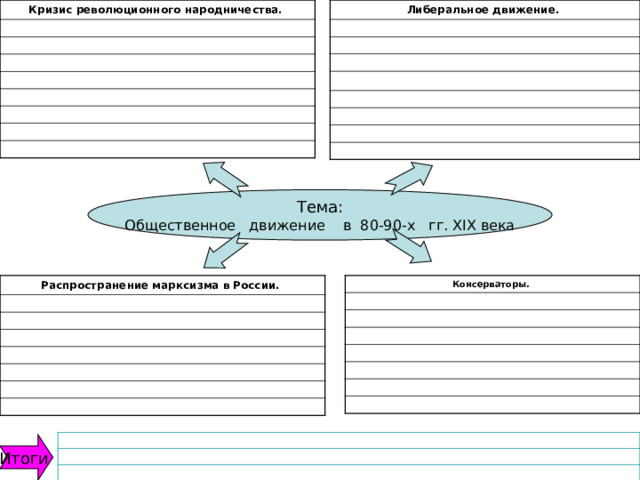 Кризис революционного народничества.

Либеральное движение.

Тема:
Общественное движение в 80-90-х гг. XIX века

Распространение марксизма в России.

Консерваторы.

Итоги